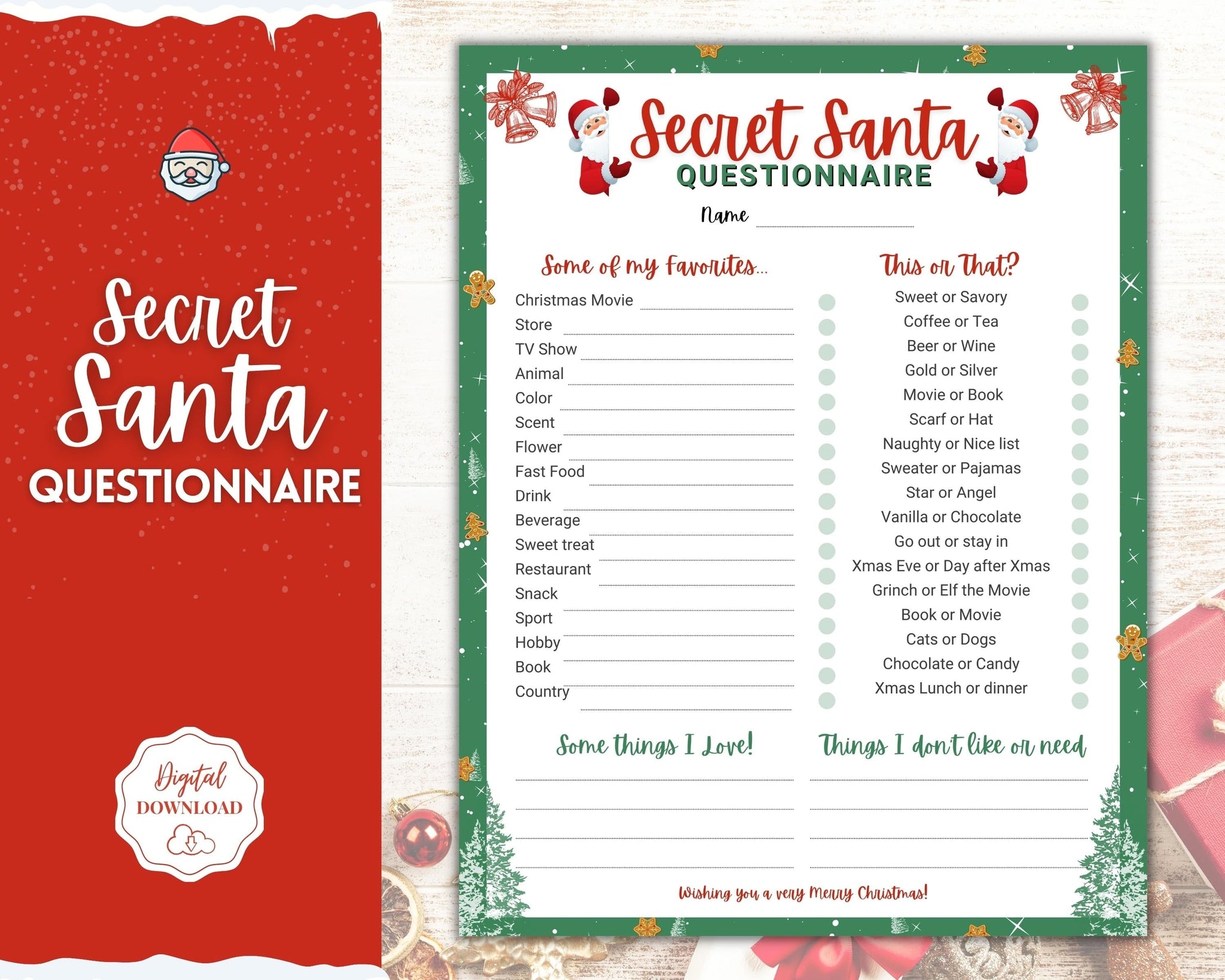 Secret Santa
QUESTIONNAIRE

Digital
DOWNLOAD

Secret Santa
QUESTIONNAIRE

Name ____

Some of my Favorites...

Christmas Movie ____
Store ____
TV Show ____
Animal ____
Color ____
Scent ____
Flower ____
Fast Food ____
Drink ____
Beverage ____
Sweet treat ____
Restaurant ____
Snack ____
Sport ____
Hobby ____
Book ____
Country ____

This or That?

Sweet or Savory
Coffee or Tea
Beer or Wine
Gold or Silver
Movie or Book
Scarf or Hat
Naughty or Nice list
Sweater or Pajamas
Star or Angel
Vanilla or Chocolate
Go out or stay in
Xmas Eve or Day after Xmas
Grinch or Elf the Movie
Book or Movie
Cats or Dogs
Chocolate or Candy
Xmas Lunch or dinner

Some things I Love!

____
____
____
____

Things I don't like or need

____
____
____
____

Wishing you a very Merry Christmas!